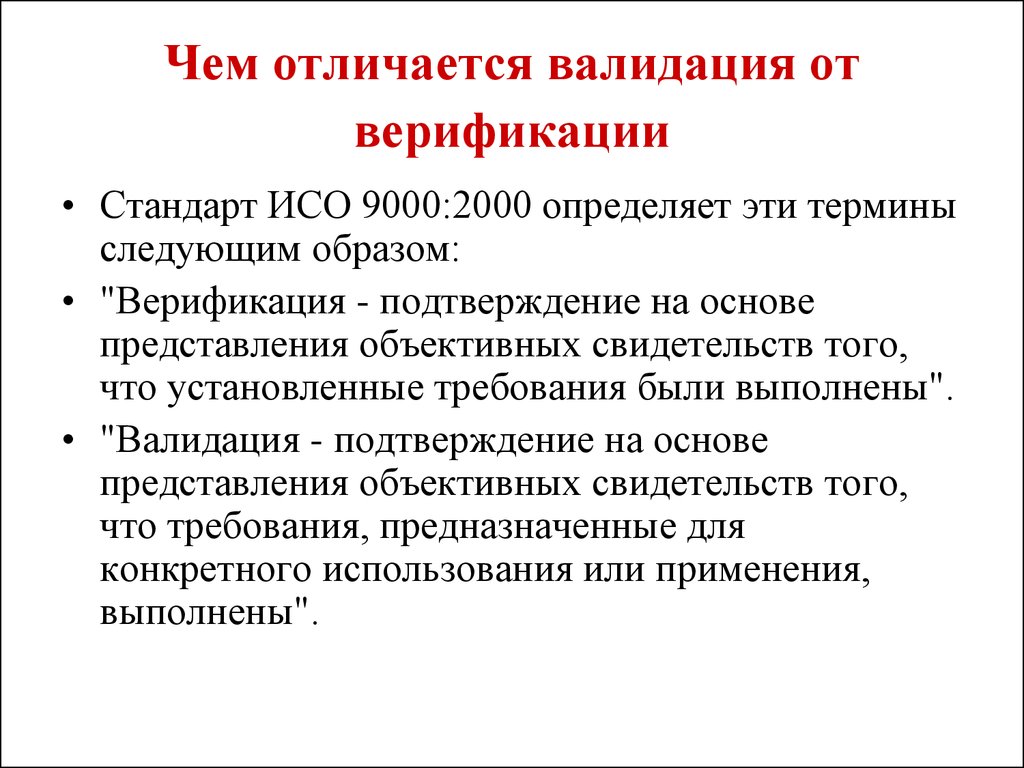 Чем отличается валидация от верификации

• Стандарт ИСО 9000:2000 определяет эти термины следующим образом:

• "Верификация - подтверждение на основе представления объективных свидетельств того, что установленные требования были выполнены".

• "Валидация - подтверждение на основе представления объективных свидетельств того, что требования, предназначенные для конкретного использования или применения, выполнены".